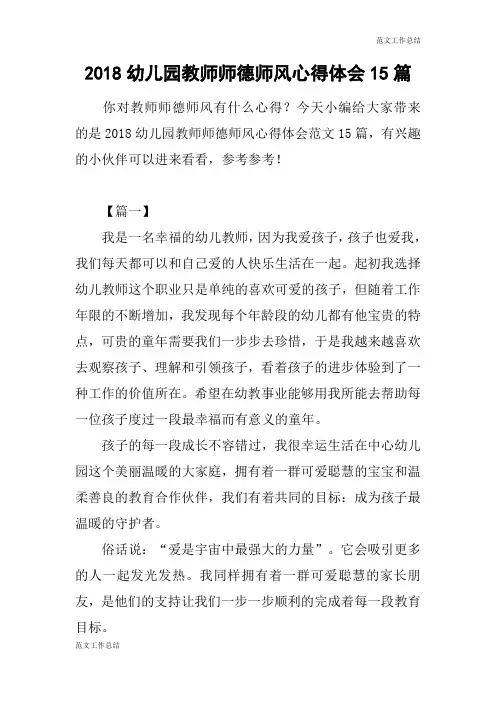 范文工作总结

2018 幼儿园教师师德师风心得体会 15 篇

你对教师师德师风有什么心得？今天小编给大家带来的是 2018 幼儿园教师师德师风心得体会范文 15 篇，有兴趣的小伙伴可以进来看看，参考参考！

【篇一】

我是一名幸福的幼儿教师，因为我爱孩子，孩子也爱我，我们每天都可以和自己爱的人快乐生活在一起。起初我选择幼儿教师这个职业只是单纯的喜欢可爱的孩子，但随着工作年限的不断增加，我发现每个年龄段的幼儿都有他宝贵的特点，可贵的童年需要我们一步步去珍惜，于是我越来越喜欢去观察孩子、理解和引领孩子，看着孩子的进步体验到了一种工作的价值所在。希望在幼教事业能够用我所能去帮助每一位孩子度过一段最幸福而有意义的童年。

孩子的每一段成长不容错过，我很幸运生活在中心幼儿园这个美丽温暖的大家庭，拥有着一群可爱聪慧的宝宝和温柔善良的教育合作伙伴，我们有着共同的目标：成为孩子最温暖的守护者。

俗话说：“爱是宇宙中最强大的力量”。它会吸引更多的人一起发光发热。我同样拥有着一群可爱聪慧的家长朋友，是他们的支持让我们一步一步顺利的完成着每一段教育目标。

范文工作总结